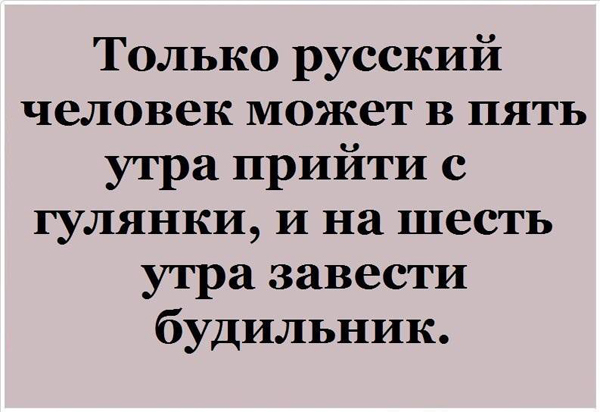 Только русский человек может в пять утра прийти с гулянки, и на шесть утра завести будильник.